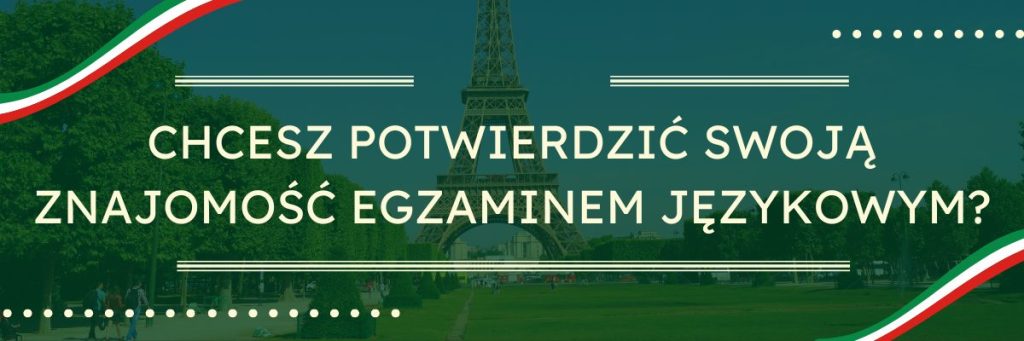 CHCESZ POTWIERDZIĆ SWOJĄ ZNAJOMOŚĆ EGZAMINEM JĘZYKOWYM?